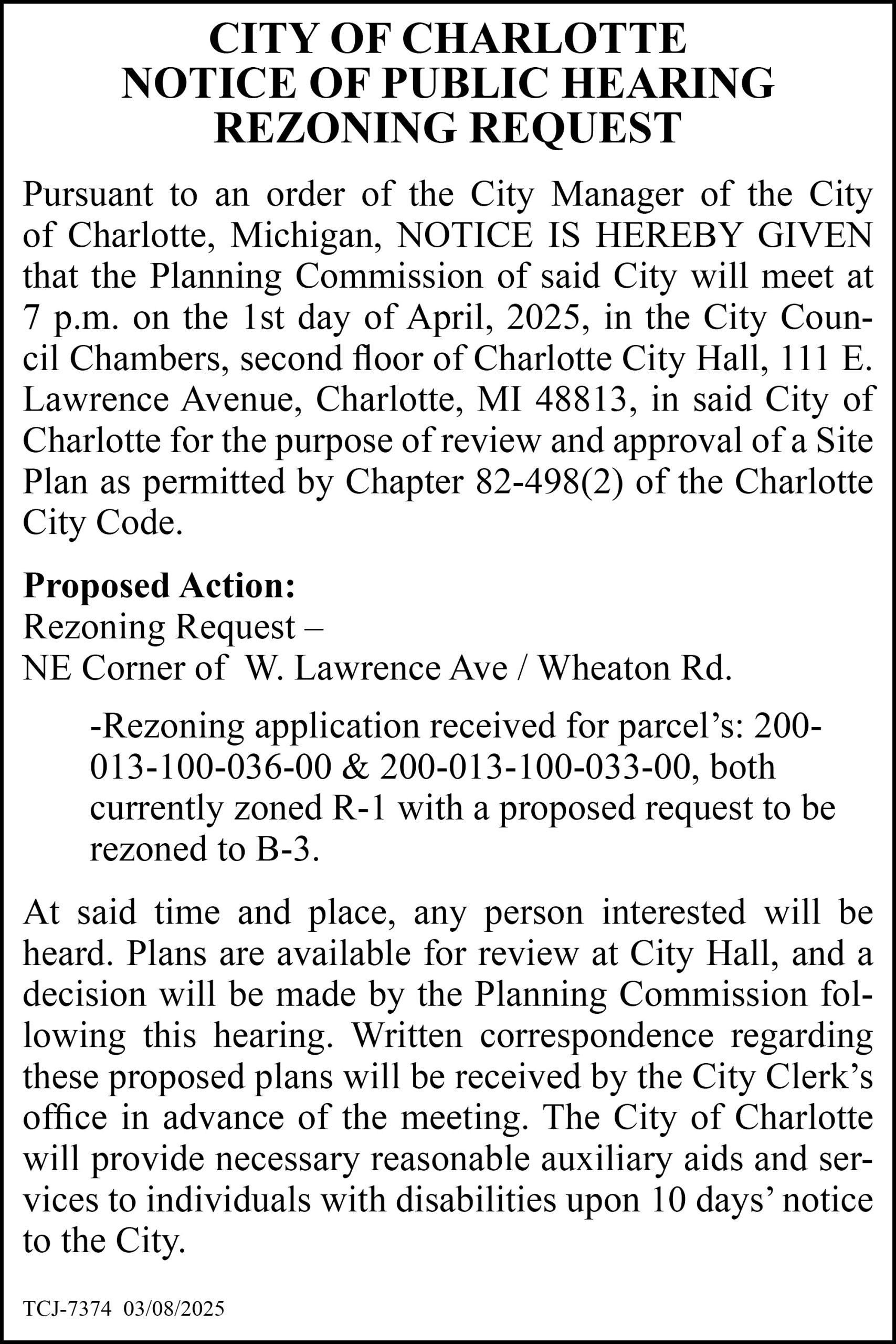 CITY OF CHARLOTTE
NOTICE OF PUBLIC HEARING
REZONING REQUEST

Pursuant to an order of the City Manager of the City of Charlotte, Michigan, NOTICE IS HEREBY GIVEN that the Planning Commission of said City will meet at 7 p.m. on the 1st day of April, 2025, in the City Council Chambers, second floor of Charlotte City Hall, 111 E. Lawrence Avenue, Charlotte, MI 48813, in said City of Charlotte for the purpose of review and approval of a Site Plan as permitted by Chapter 82-498(2) of the Charlotte City Code.

Proposed Action:
Rezoning Request –
NE Corner of W. Lawrence Ave / Wheaton Rd.

-Rezoning application received for parcel's: 200-013-100-036-00 & 200-013-100-033-00, both currently zoned R-1 with a proposed request to be rezoned to B-3.

At said time and place, any person interested will be heard. Plans are available for review at City Hall, and a decision will be made by the Planning Commission following this hearing. Written correspondence regarding these proposed plans will be received by the City Clerk's office in advance of the meeting. The City of Charlotte will provide necessary reasonable auxiliary aids and services to individuals with disabilities upon 10 days' notice to the City.

TCJ-7374 03/08/2025